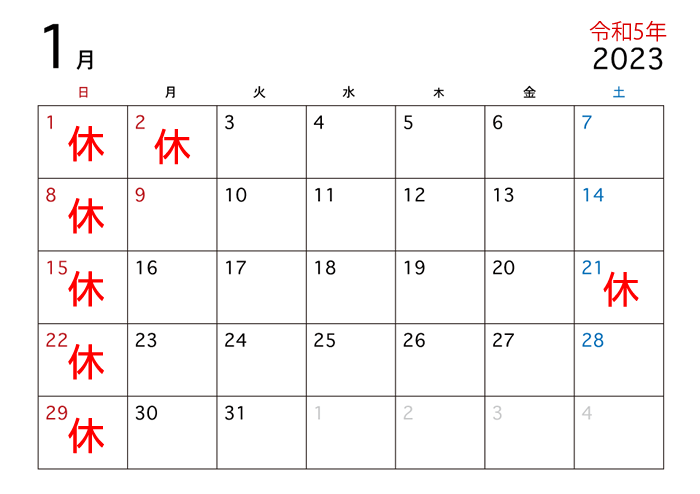 1月

令和5年
2023

| 日 | 月 | 火 | 水 | 木 | 金 | 土 |
|---|---|---|---|---|---|---|
| 1 休 | 2 休 | 3 | 4 | 5 | 6 | 7 |
| 8 休 | 9 | 10 | 11 | 12 | 13 | 14 |
| 15 休 | 16 | 17 | 18 | 19 | 20 | 21 休 |
| 22 休 | 23 | 24 | 25 | 26 | 27 | 28 |
| 29 休 | 30 | 31 | 1 | 2 | 3 | 4 |